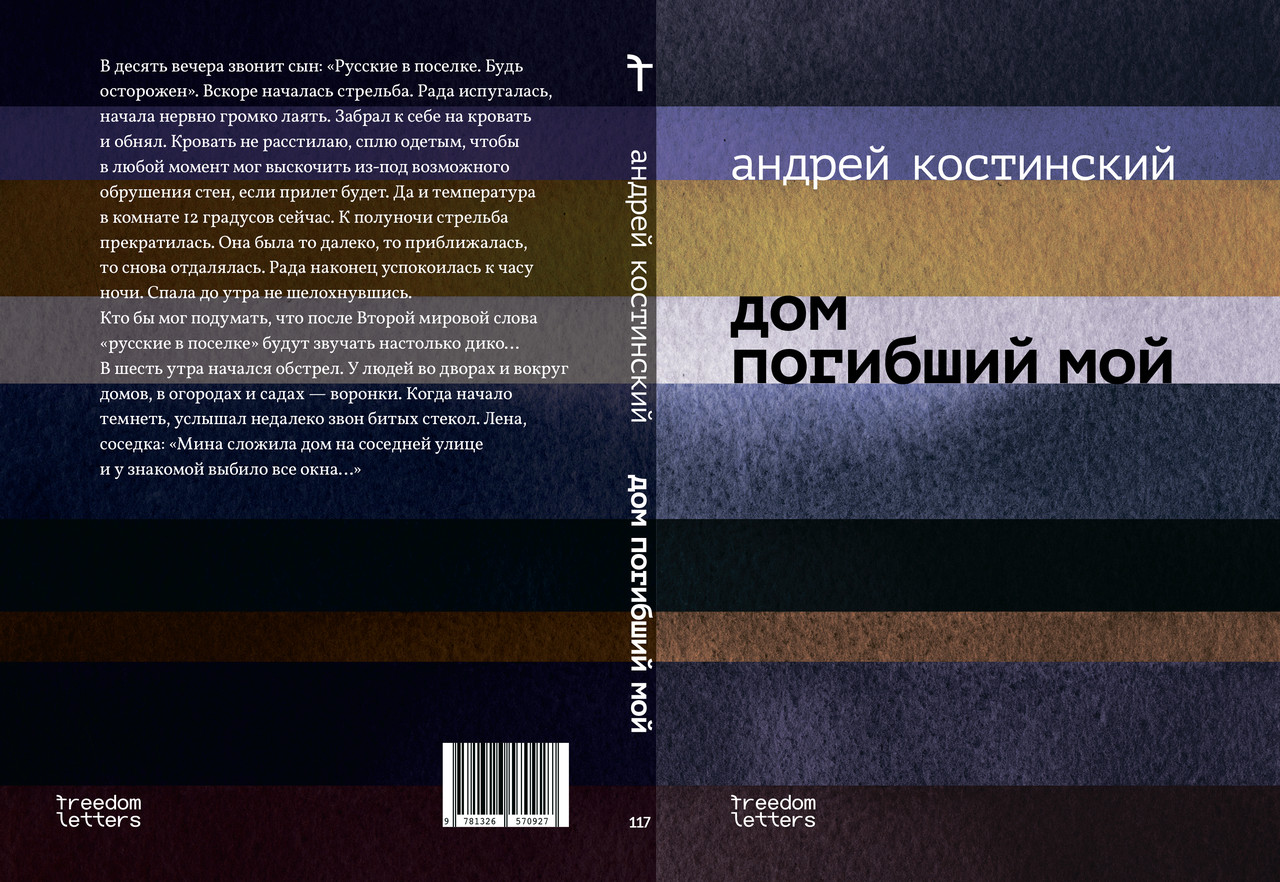 В десять вечера звонит сын: «Русские в поселке. Будь осторожен». Вскоре началась стрельба. Рада испугалась, начала нервно громко лаять. Забрал к себе на кровать и обнял. Кровать не расстилаю, сплю одетым, чтобы в любой момент мог выскочить из-под возможного обрушения стен, если прилет будет. Да и температура в комнате 12 градусов сейчас. К полуночи стрельба прекратилась. Она была то далеко, то приближалась, то снова отдалялась. Рада наконец успокоилась к часу ночи. Спала до утра не шелохнувшись.
Кто бы мог подумать, что после Второй мировой слова «русские в поселке» будут звучать настолько дико…
В шесть утра начался обстрел. У людей во дворах и вокруг домов, в огородах и садах — воронки. Когда начало темнеть, услышал недалеко звон битых стекол. Лена, соседка: «Мина сложила дом на соседней улице и у знакомой выбило все окна…»

freedom letters

9 781326 570927

андрей костинский

дом погибший мой

117

андрей костинский

дом погибший мой

freedom letters